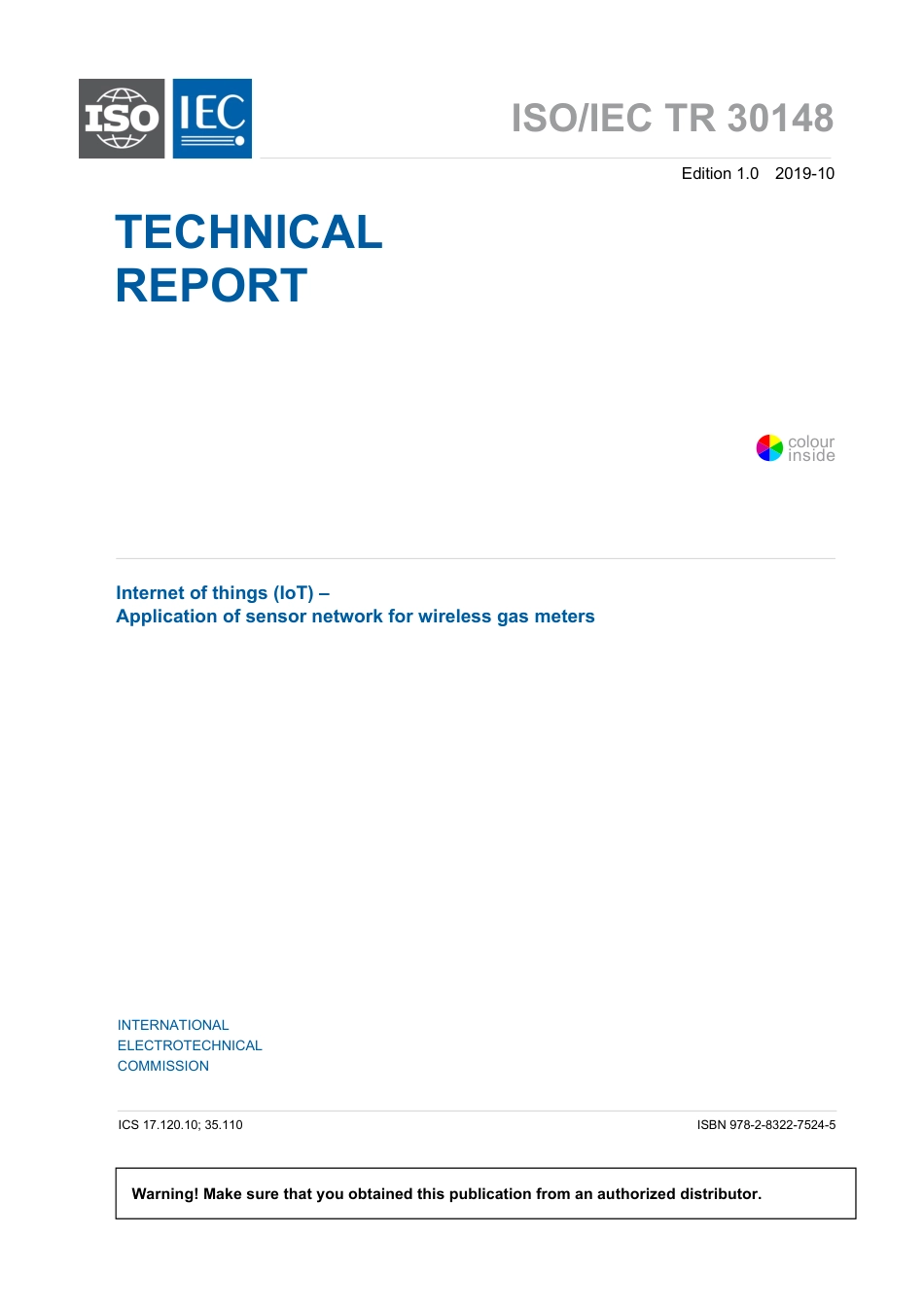 ISO IEC

ISO/IEC TR 30148

Edition 1.0 2019-10

TECHNICAL REPORT

colour inside

Internet of things (IoT) –
Application of sensor network for wireless gas meters

INTERNATIONAL
ELECTROTECHNICAL
COMMISSION

ICS 17.120.10; 35.110

ISBN 978-2-8322-7524-5

Warning! Make sure that you obtained this publication from an authorized distributor.